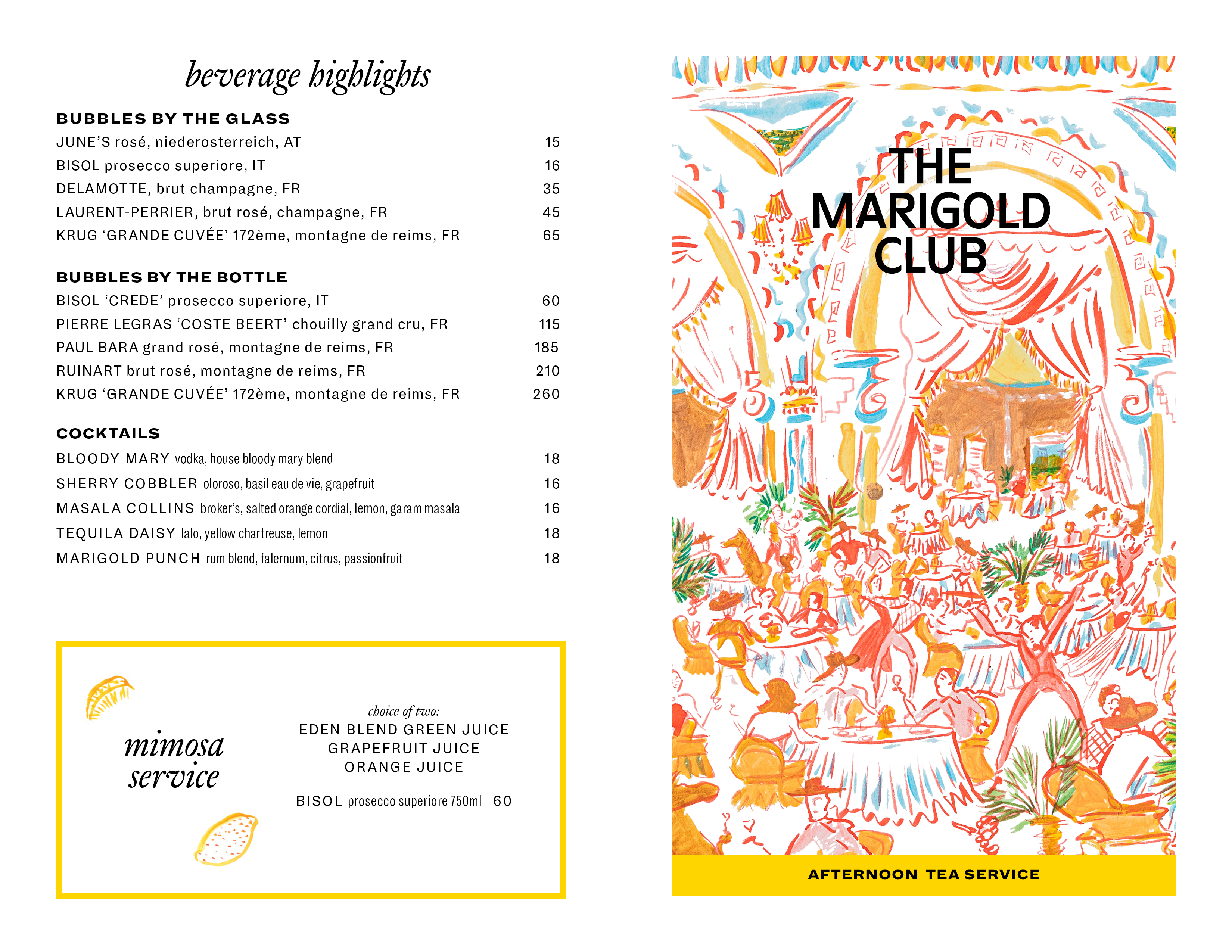 beverage highlights

BUBBLES BY THE GLASS

JUNE'S rosé, niederosterreich, AT 15

BISOL prosecco superiore, IT 16

DELAMOTTE, brut champagne, FR 35

LAURENT-PERRIER, brut rosé, champagne, FR 45

KRUG 'GRANDE CUVÉE' 172ème, montagne de reims, FR 65

BUBBLES BY THE BOTTLE

BISOL 'CREDE' prosecco superiore, IT 60

PIERRE LEGRAS 'COSTE BEERT' chouilly grand cru, FR 115

PAUL BARA grand rosé, montagne de reims, FR 185

RUINART brut rosé, montagne de reims, FR 210

KRUG 'GRANDE CUVÉE' 172ème, montagne de reims, FR 260

COCKTAILS

BLOODY MARY vodka, house bloody mary blend 18

SHERRY COBBLER oloroso, basil eau de vie, grapefruit 16

MASALA COLLINS broker's, salted orange cordial, lemon, garam masala 16

TEQUILA DAISY lalo, yellow chartreuse, lemon 18

MARIGOLD PUNCH rum blend, falernum, citrus, passionfruit 18

mimosa service

choice of two:
EDEN BLEND GREEN JUICE
GRAPEFRUIT JUICE
ORANGE JUICE

BISOL prosecco superiore 750ml 60

THE
MARIGOLD
CLUB

AFTERNOON TEA SERVICE